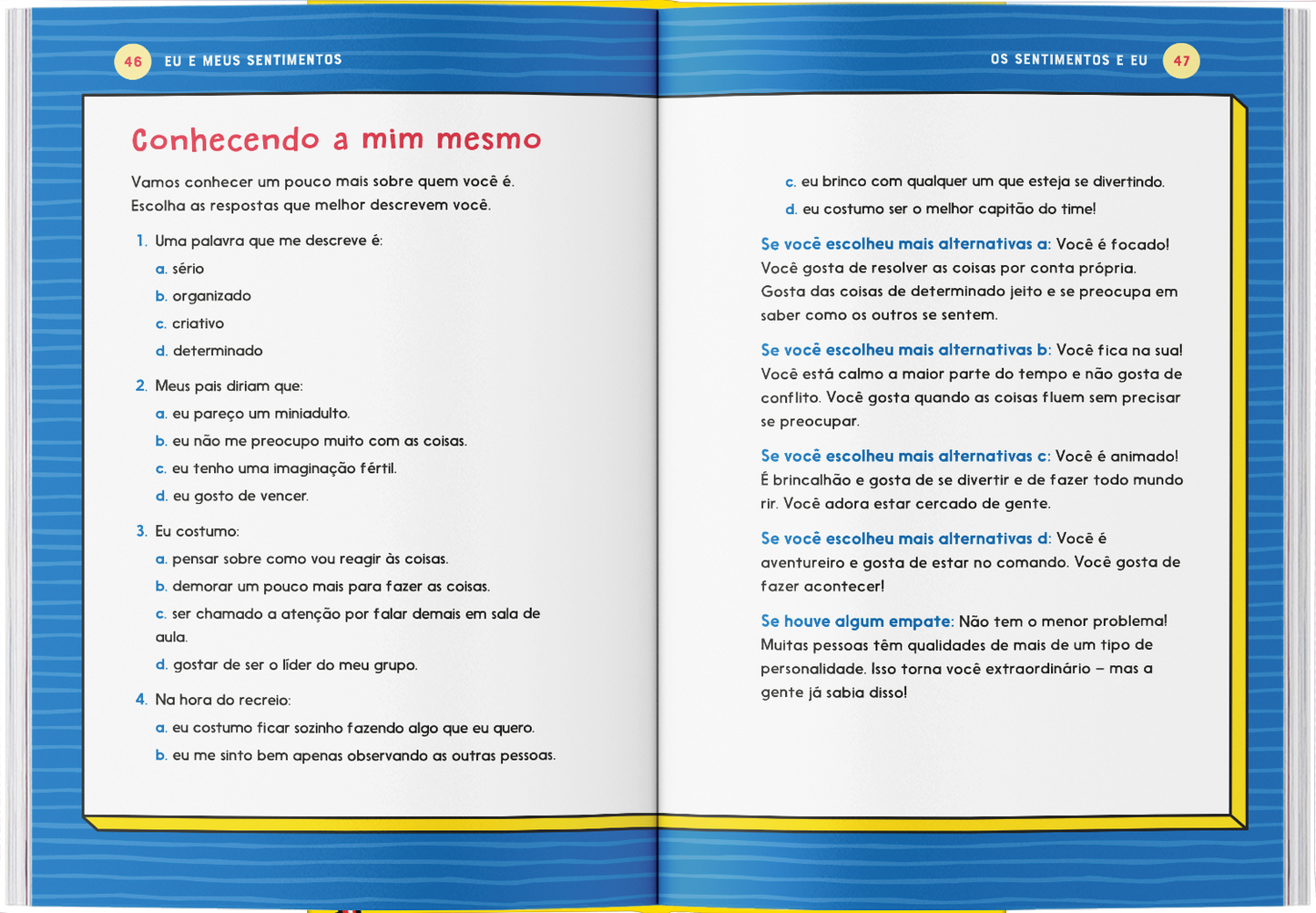 46 EU E MEUS SENTIMENTOS

Conhecendo a mim mesmo

Vamos conhecer um pouco mais sobre quem você é. Escolha as respostas que melhor descrevem você.

1. Uma palavra que me descreve é:
a. sério
b. organizado
c. criativo
d. determinado

2. Meus pais diriam que:
a. eu pareço um miniadulto.
b. eu não me preocupo muito com as coisas.
c. eu tenho uma imaginação fértil.
d. eu gosto de vencer.

3. Eu costumo:
a. pensar sobre como vou reagir às coisas.
b. demorar um pouco mais para fazer as coisas.
c. ser chamado a atenção por falar demais em sala de aula.
d. gostar de ser o líder do meu grupo.

4. Na hora do recreio:
a. eu costumo ficar sozinho fazendo algo que eu quero.
b. eu me sinto bem apenas observando as outras pessoas.

OS SENTIMENTOS E EU 47

c. eu brinco com qualquer um que esteja se divertindo.
d. eu costumo ser o melhor capitão do time!

Se você escolheu mais alternativas a: Você é focado! Você gosta de resolver as coisas por conta própria. Gosta das coisas de determinado jeito e se preocupa em saber como os outros se sentem.

Se você escolheu mais alternativas b: Você fica na sua! Você está calmo a maior parte do tempo e não gosta de conflito. Você gosta quando as coisas fluem sem precisar se preocupar.

Se você escolheu mais alternativas c: Você é animado! É brincalhão e gosta de se divertir e de fazer todo mundo rir. Você adora estar cercado de gente.

Se você escolheu mais alternativas d: Você é aventureiro e gosta de estar no comando. Você gosta de fazer acontecer!

Se houve algum empate: Não tem o menor problema! Muitas pessoas têm qualidades de mais de um tipo de personalidade. Isso torna você extraordinário – mas a gente já sabia disso!